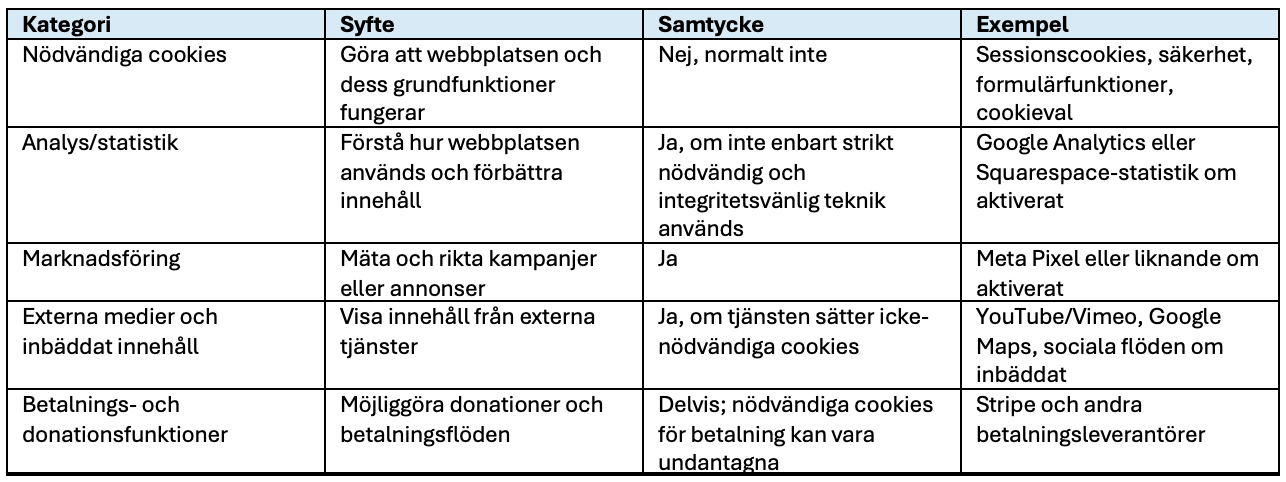 | Kategori | Syfte | Samtycke | Exempel |
|---|---|---|---|
| Nödvändiga cookies | Göra att webbplatsen och dess grundfunktioner fungerar | Nej, normalt inte | Sessionscookies, säkerhet, formulärfunktioner, cookieval |
| Analys/statistik | Förstå hur webbplatsen används och förbättra innehåll | Ja, om inte enbart strikt nödvändig och integritetsvänlig teknik används | Google Analytics eller Squarespace-statistik om aktiverat |
| Marknadsföring | Mäta och rikta kampanjer eller annonser | Ja | Meta Pixel eller liknande om aktiverat |
| Externa medier och inbäddat innehåll | Visa innehåll från externa tjänster | Ja, om tjänsten sätter icke-nödvändiga cookies | YouTube/Vimeo, Google Maps, sociala flöden om inbäddat |
| Betalnings- och donationsfunktioner | Möjliggöra donationer och betalningsflöden | Delvis; nödvändiga cookies för betalning kan vara undantagna | Stripe och andra betalningsleverantörer |